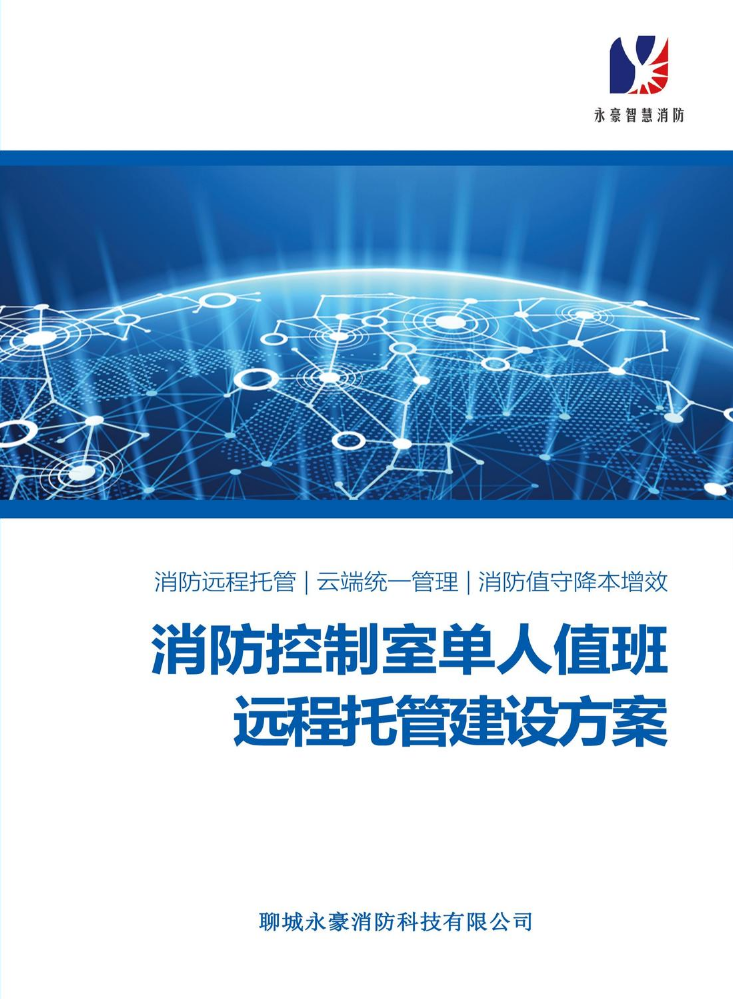 永豪智慧消防

消防远程托管 | 云端统一管理 | 消防值守降本增效

消防控制室单人值班
远程托管建设方案

聊城永豪消防科技有限公司